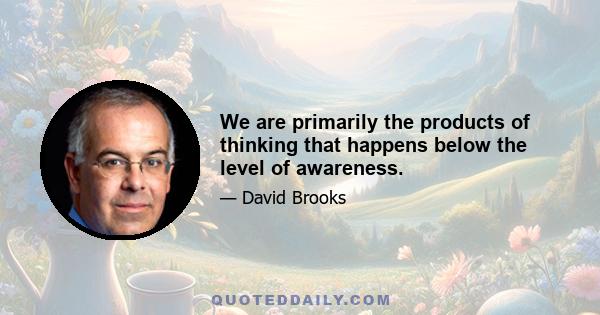 We are primarily the products of thinking that happens below the level of awareness.

— David Brooks

QUOTEDDAILY.COM